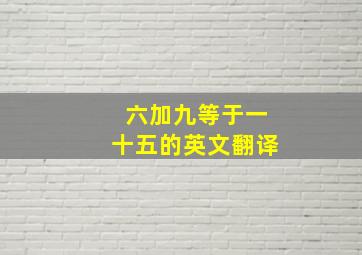 六加九等于一十五的英文翻译